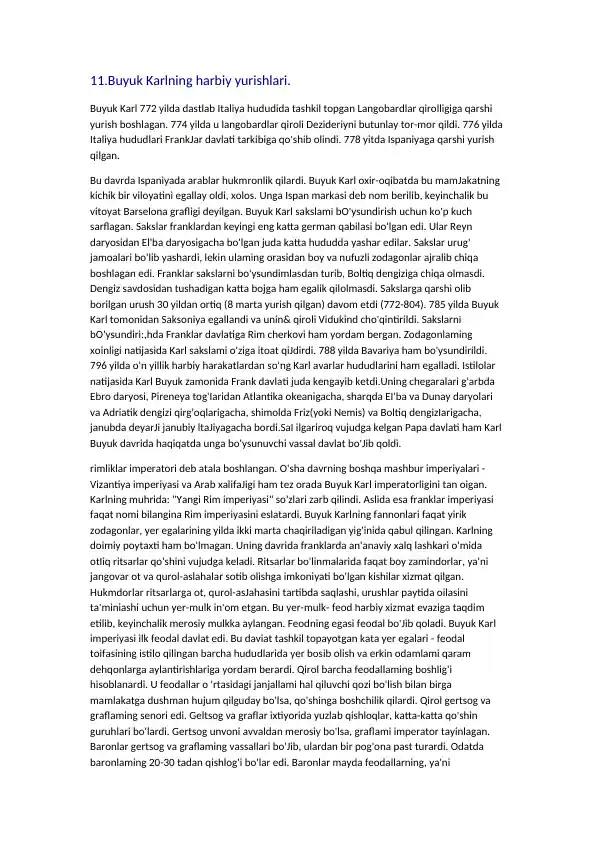 11.Buyuk Karlning harbiy yurishlari.

Buyuk Karl 772 yilda dastlab Italiya hududida tashkil topgan Langobardlar qirolligiga qarshi yurish boshlagan. 774 yilda u langobardlar qiroli Dezideriyni butunlay tor-mor qildi. 776 yilda Italiya hududlari FrankJar davlati tarkibiga qo'shib olindi. 778 yitda Ispaniyaga qarshi yurish qilgan.

Bu davrda Ispaniyada arablar hukmronlik qilardi. Buyuk Karl oxir-oqibatda bu mamJakatning kichik bir viloyatini egallay oldi, xolos. Unga Ispan markasi deb nom berilib, keyinchalik bu vitoyat Barselona grafligi deyilgan. Buyuk Karl sakslami bO'ysundirish uchun ko'p kuch sarflagan. Sakslar franklardan keyingi eng katta german qabilasi bo'lgan edi. Ular Reyn daryosidan El'ba daryosigacha bo'lgan juda katta hududda yashar edilar. Sakslar urug' jamoalari bo'lib yashardi, lekin ulaming orasidan boy va nufuzli zodagonlar ajralib chiqa boshlagan edi. Franklar sakslarni bo'ysundimlasdan turib, Boltiq dengiziga chiqa olmasdi. Dengiz savdosidan tushadigan katta bojga ham egalik qilolmasdi. Sakslarga qarshi olib borilgan urush 30 yildan ortiq (8 marta yurish qilgan) davom etdi (772-804). 785 yilda Buyuk Karl tomonidan Saksoniya egallandi va unin& qiroli Vidukind cho'qintirildi. Sakslarni bO'ysundiri:,hda Franklar davlatiga Rim cherkovi ham yordam bergan. Zodagonlaming xoinligi natijasida Karl sakslami o'ziga itoat qiJdirdi. 788 yilda Bavariya ham bo'ysundirildi. 796 yilda o'n yillik harbiy harakatlardan so'ng Karl avarlar hududlarini ham egalladi. Istilolar natijasida Karl Buyuk zamonida Frank davlati juda kengayib ketdi.Uning chegaralari g'arbda Ebro daryosi, Pireneya tog'laridan Atlantika okeanigacha, sharqda El'ba va Dunay daryolari va Adriatik dengizi qirg'oqlarigacha, shimolda Friz(yoki Nemis) va Boltiq dengizlarigacha, janubda deyarJi janubiy ltaJiyagacha bordi.SaI ilgariroq vujudga kelgan Papa davlati ham Karl Buyuk davrida haqiqatda unga bo'ysunuvchi vassal davlat bo'Jib qoldi.

rimliklar imperatori deb atala boshlangan. O'sha davrning boshqa mashbur imperiyalari - Vizantiya imperiyasi va Arab xalifaJigi ham tez orada Buyuk Karl imperatorligini tan oigan. Karlning muhrida: "Yangi Rim imperiyasi" so'zlari zarb qilindi. Aslida esa franklar imperiyasi faqat nomi bilangina Rim imperiyasini eslatardi. Buyuk Karlning fannonlari faqat yirik zodagonlar, yer egalarining yilda ikki marta chaqiriladigan yig'inida qabul qilingan. Karlning doimiy poytaxti ham bo'lmagan. Uning davrida franklarda an'anaviy xalq lashkari o'mida otliq ritsarlar qo'shini vujudga keladi. Ritsarlar bo'linmalarida faqat boy zamindorlar, ya'ni jangovar ot va qurol-aslahalar sotib olishga imkoniyati bo'lgan kishilar xizmat qilgan. Hukmdorlar ritsarlarga ot, qurol-asJahasini tartibda saqlashi, urushlar paytida oilasini ta'miniashi uchun yer-mulk in'om etgan. Bu yer-mulk- feod harbiy xizmat evaziga taqdim etilib, keyinchalik merosiy mulkka aylangan. Feodning egasi feodal bo'Jib qoladi. Buyuk Karl imperiyasi ilk feodal davlat edi. Bu daviat tashkil topayotgan kata yer egalari - feodal toifasining istilo qilingan barcha hududlarida yer bosib olish va erkin odamlami qaram dehqonlarga aylantirishlariga yordam berardi. Qirol barcha feodallaming boshlig'i hisoblanardi. U feodallar o 'rtasidagi janjallami hal qiluvchi qozi bo'lish bilan birga mamlakatga dushman hujum qilguday bo'lsa, qo'shinga boshchilik qilardi. Qirol gertsog va graflaming senori edi. Geltsog va graflar ixtiyorida yuzlab qishloqlar, katta-katta qo'shin guruhlari bo'lardi. Gertsog unvoni avvaldan merosiy bo'lsa, graflami imperator tayinlagan. Baronlar gertsog va graflaming vassallari bo'Jib, ulardan bir pog'ona past turardi. Odatda baronlaming 20-30 tadan qishlog'i bo'lar edi. Baronlar mayda feodallarning, ya'ni